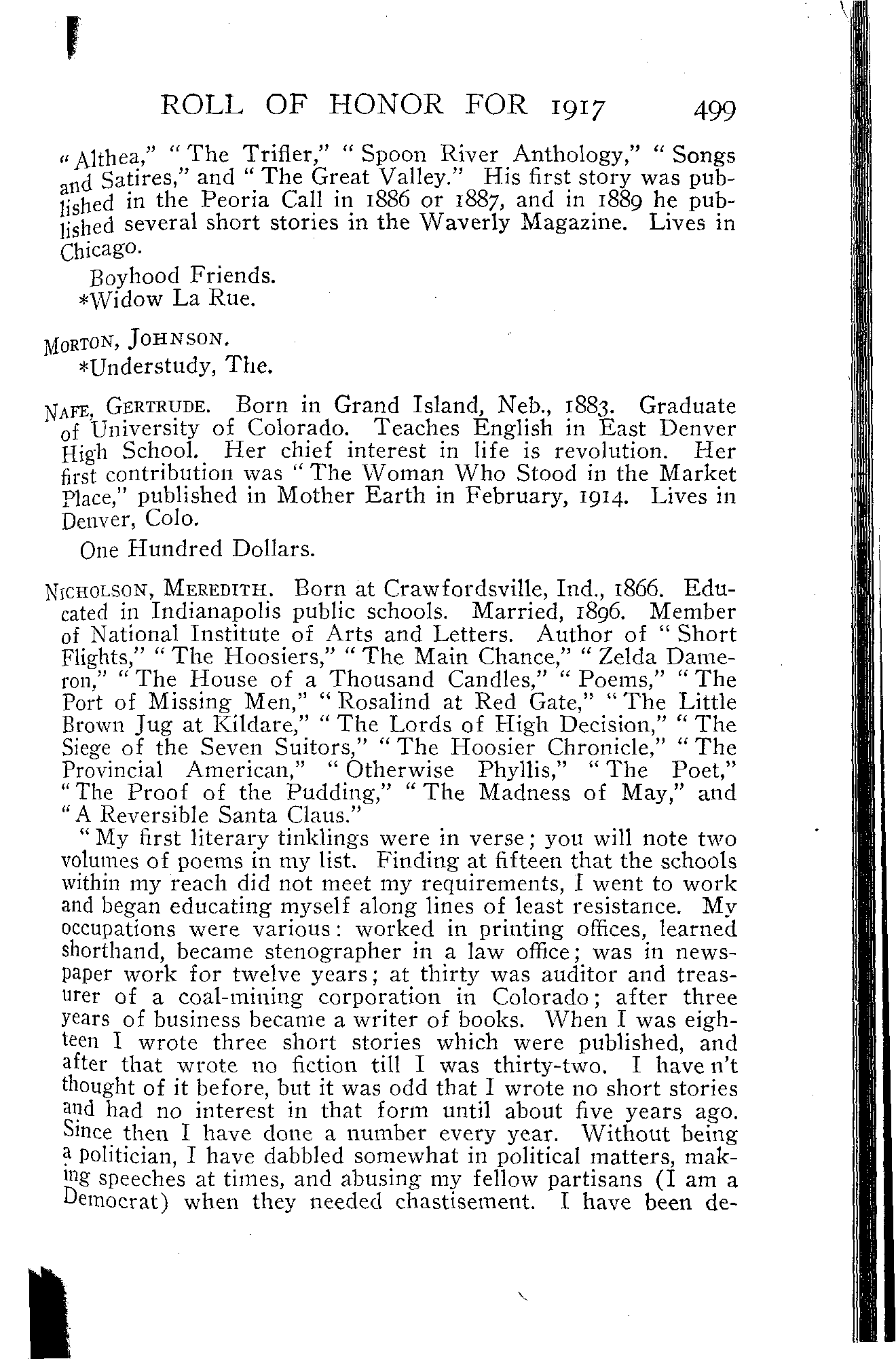 ROLL OF HONOR FOR 1917 499

"Althea," "The Trifler," "Spoon River Anthology," "Songs and Satires," and "The Great Valley." His first story was published in the Peoria Call in 1886 or 1887, and in 1889 he published several short stories in the Waverly Magazine. Lives in Chicago.

Boyhood Friends.
*Widow La Rue.

MORTON, JOHNSON.
*Understudy, The.

NAFE, GERTRUDE. Born in Grand Island, Neb., 1883. Graduate of University of Colorado. Teaches English in East Denver High School. Her chief interest in life is revolution. Her first contribution was "The Woman Who Stood in the Market Place," published in Mother Earth in February, 1914. Lives in Denver, Colo.

One Hundred Dollars.

NICHOLSON, MEREDITH. Born at Crawfordsville, Ind., 1866. Educated in Indianapolis public schools. Married, 1896. Member of National Institute of Arts and Letters. Author of "Short Flights," "The Hoosiers," "The Main Chance," "Zelda Dameron," "The House of a Thousand Candles," "Poems," "The Port of Missing Men," "Rosalind at Red Gate," "The Little Brown Jug at Kildare," "The Lords of High Decision," "The Siege of the Seven Suitors," "The Hoosier Chronicle," "The Provincial American," "Otherwise Phyllis," "The Poet," "The Proof of the Pudding," "The Madness of May," and "A Reversible Santa Claus."

"My first literary tinklings were in verse; you will note two volumes of poems in my list. Finding at fifteen that the schools within my reach did not meet my requirements, I went to work and began educating myself along lines of least resistance. My occupations were various: worked in printing offices, learned shorthand, became stenographer in a law office; was in newspaper work for twelve years; at thirty was auditor and treasurer of a coal-mining corporation in Colorado; after three years of business became a writer of books. When I was eighteen I wrote three short stories which were published, and after that wrote no fiction till I was thirty-two. I have n't thought of it before, but it was odd that I wrote no short stories and had no interest in that form until about five years ago. Since then I have done a number every year. Without being a politician, I have dabbled somewhat in political matters, making speeches at times, and abusing my fellow partisans (I am a Democrat) when they needed chastisement. I have been de-